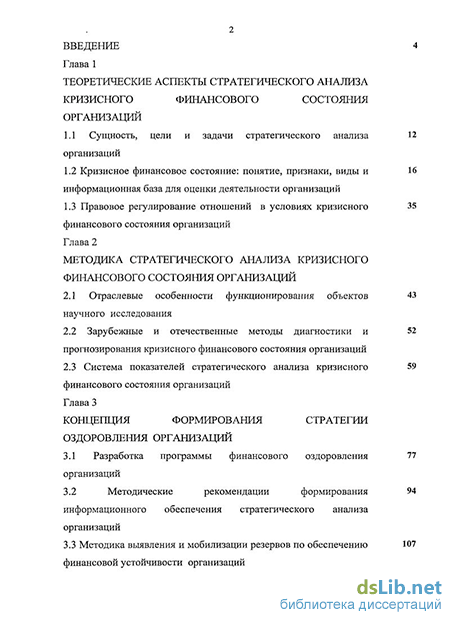 2

ВВЕДЕНИЕ 4

Глава 1

ТЕОРЕТИЧЕСКИЕ АСПЕКТЫ СТРАТЕГИЧЕСКОГО АНАЛИЗА КРИЗИСНОГО ФИНАНСОВОГО СОСТОЯНИЯ ОРГАНИЗАЦИЙ

1.1 Сущность, цели и задачи стратегического анализа организаций 12

1.2 Кризисное финансовое состояние: понятие, признаки, виды и информационная база для оценки деятельности организаций 16

1.3 Правовое регулирование отношений в условиях кризисного финансового состояния организаций 35

Глава 2

МЕТОДИКА СТРАТЕГИЧЕСКОГО АНАЛИЗА КРИЗИСНОГО ФИНАНСОВОГО СОСТОЯНИЯ ОРГАНИЗАЦИЙ

2.1 Отраслевые особенности функционирования объектов научного исследования 43

2.2 Зарубежные и отечественные методы диагностики и прогнозирования кризисного финансового состояния организаций 52

2.3 Система показателей стратегического анализа кризисного финансового состояния организаций 59

Глава 3

КОНЦЕПЦИЯ ФОРМИРОВАНИЯ СТРАТЕГИИ ОЗДОРОВЛЕНИЯ ОРГАНИЗАЦИЙ

3.1 Разработка программы финансового оздоровления организаций 77

3.2 Методические рекомендации формирования информационного обеспечения стратегического анализа организаций 94

3.3 Методика выявления и мобилизации резервов по обеспечению финансовой устойчивости организаций 107

dsLib.net
библиотека диссертаций